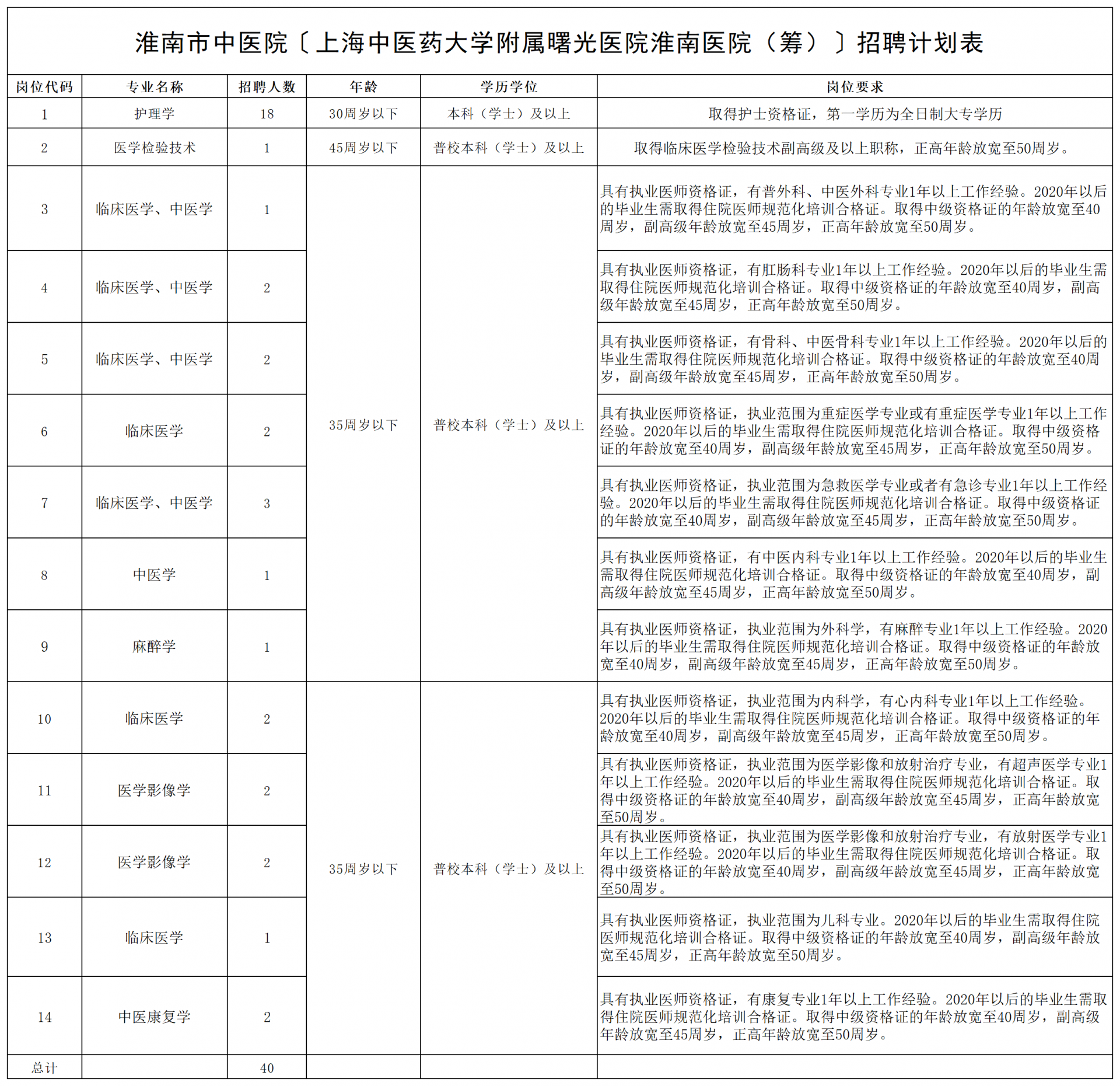 淮南市中医院〔上海中医药大学附属曙光医院淮南医院（筹）〕招聘计划表

| 岗位代码 | 专业名称 | 招聘人数 | 年龄 | 学历学位 | 岗位要求 |
|---|---|---|---|---|---|
| 1 | 护理学 | 18 | 30周岁以下 | 本科（学士）及以上 | 取得护士资格证，第一学历为全日制大专学历 |
| 2 | 医学检验技术 | 1 | 45周岁以下 | 普校本科（学士）及以上 | 取得临床医学检验技术副高级及以上职称，正高年龄放宽至50周岁。 |
| 3 | 临床医学、中医学 | 1 | 35周岁以下 | 普校本科（学士）及以上 | 具有执业医师资格证，有普外科、中医外科专业1年以上工作经验。2020年以后的毕业生需取得住院医师规范化培训合格证。取得中级资格证的年龄放宽至40周岁，副高级年龄放宽至45周岁，正高年龄放宽至50周岁。 |
| 4 | 临床医学、中医学 | 2 | | | 具有执业医师资格证，有肛肠科专业1年以上工作经验。2020年以后的毕业生需取得住院医师规范化培训合格证。取得中级资格证的年龄放宽至40周岁，副高级年龄放宽至45周岁，正高年龄放宽至50周岁。 |
| 5 | 临床医学、中医学 | 2 | | | 具有执业医师资格证，有骨科、中医骨科专业1年以上工作经验。2020年以后的毕业生需取得住院医师规范化培训合格证。取得中级资格证的年龄放宽至40周岁，副高级年龄放宽至45周岁，正高年龄放宽至50周岁。 |
| 6 | 临床医学 | 2 | | | 具有执业医师资格证，执业范围为重症医学专业或有重症医学专业1年以上工作经验。2020年以后的毕业生需取得住院医师规范化培训合格证。取得中级资格证的年龄放宽至40周岁，副高级年龄放宽至45周岁，正高年龄放宽至50周岁。 |
| 7 | 临床医学、中医学 | 3 | | | 具有执业医师资格证，执业范围为急救医学专业或者有急诊专业1年以上工作经验。2020年以后的毕业生需取得住院医师规范化培训合格证。取得中级资格证的年龄放宽至40周岁，副高级年龄放宽至45周岁，正高年龄放宽至50周岁。 |
| 8 | 中医学 | 1 | | | 具有执业医师资格证，有中医内科专业1年以上工作经验。2020年以后的毕业生需取得住院医师规范化培训合格证。取得中级资格证的年龄放宽至40周岁，副高级年龄放宽至45周岁，正高年龄放宽至50周岁。 |
| 9 | 麻醉学 | 1 | | | 具有执业医师资格证，执业范围为外科学，有麻醉专业1年以上工作经验。2020年以后的毕业生需取得住院医师规范化培训合格证。取得中级资格证的年龄放宽至40周岁，副高级年龄放宽至45周岁，正高年龄放宽至50周岁。 |
| 10 | 临床医学 | 2 | 35周岁以下 | 普校本科（学士）及以上 | 具有执业医师资格证，执业范围为内科学，有心内科专业1年以上工作经验。2020年以后的毕业生需取得住院医师规范化培训合格证。取得中级资格证的年龄放宽至40周岁，副高级年龄放宽至45周岁，正高年龄放宽至50周岁。 |
| 11 | 医学影像学 | 2 | | | 具有执业医师资格证，执业范围为医学影像和放射治疗专业，有超声医学专业1年以上工作经验。2020年以后的毕业生需取得住院医师规范化培训合格证。取得中级资格证的年龄放宽至40周岁，副高级年龄放宽至45周岁，正高年龄放宽至50周岁。 |
| 12 | 医学影像学 | 2 | | | 具有执业医师资格证，执业范围为医学影像和放射治疗专业，有放射医学专业1年以上工作经验。2020年以后的毕业生需取得住院医师规范化培训合格证。取得中级资格证的年龄放宽至40周岁，副高级年龄放宽至45周岁，正高年龄放宽至50周岁。 |
| 13 | 临床医学 | 1 | | | 具有执业医师资格证，执业范围为儿科专业。2020年以后的毕业生需取得住院医师规范化培训合格证。取得中级资格证的年龄放宽至40周岁，副高级年龄放宽至45周岁，正高年龄放宽至50周岁。 |
| 14 | 中医康复学 | 2 | | | 具有执业医师资格证，有康复专业1年以上工作经验。2020年以后的毕业生需取得住院医师规范化培训合格证。取得中级资格证的年龄放宽至40周岁，副高级年龄放宽至45周岁，正高年龄放宽至50周岁。 |
| 总计 | | 40 | | | |